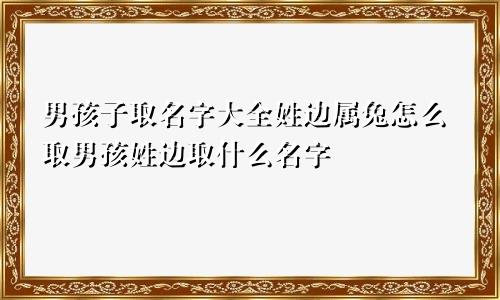 男孩子取名字大全姓边属兔怎么取男孩姓边取什么名字